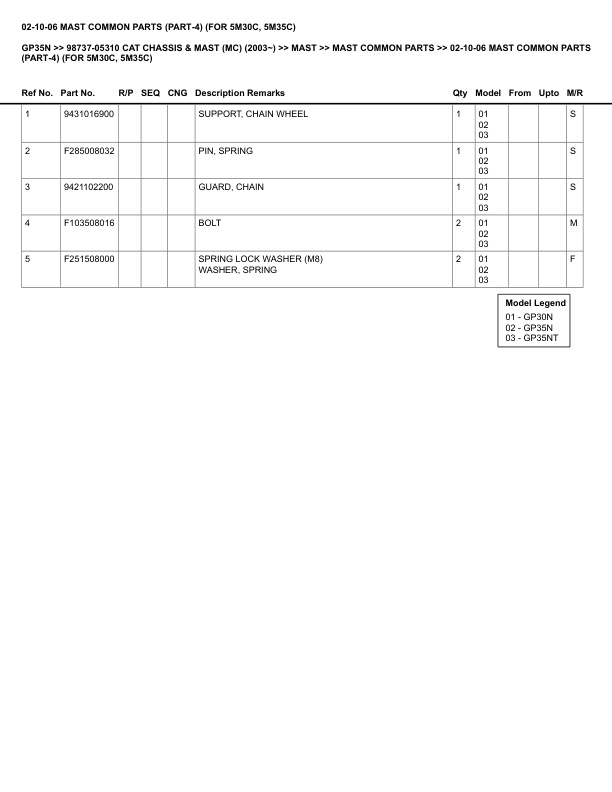 02-10-06 MAST COMMON PARTS (PART-4) (FOR 5M30C, 5M35C)

GP35N >> 98737-05310 CAT CHASSIS & MAST (MC) (2003~) >> MAST >> MAST COMMON PARTS >> 02-10-06 MAST COMMON PARTS (PART-4) (FOR 5M30C, 5M35C)

| Ref No. | Part No. | R/P | SEQ | CNG | Description Remarks | Qty | Model | From | Upto | M/R |
|---|---|---|---|---|---|---|---|---|---|---|
| 1 | 9431016900 | | | | SUPPORT, CHAIN WHEEL | 1 | 01 02 03 | | | S |
| 2 | F285008032 | | | | PIN, SPRING | 1 | 01 02 03 | | | S |
| 3 | 9421102200 | | | | GUARD, CHAIN | 1 | 01 02 03 | | | S |
| 4 | F103508016 | | | | BOLT | 2 | 01 02 03 | | | M |
| 5 | F251508000 | | | | SPRING LOCK WASHER (M8) WASHER, SPRING | 2 | 01 02 03 | | | F |

Model Legend
01 - GP30N
02 - GP35N
03 - GP35NT